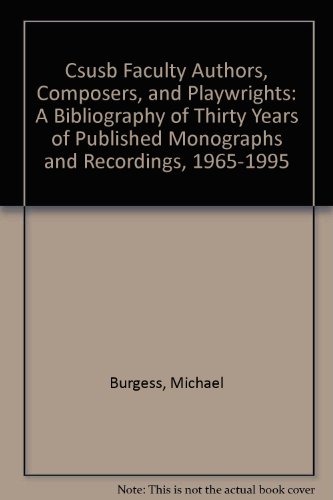 Csusb Faculty Authors, Composers, and Playwrights: A Bibliography of Thirty Years of Published Monographs and Recordings, 1965-1995

Burgess, Michael

Note: This is not the actual book cover